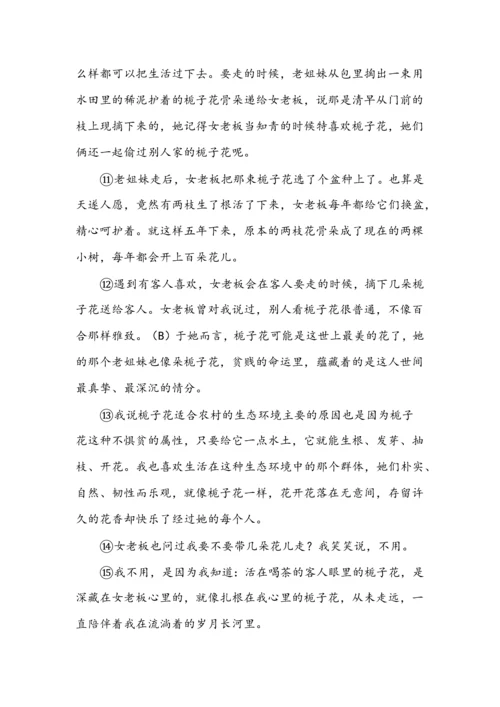 么样都可以把生活过下去。要走的时候，老姐妹从包里掏出一束用水田里的稀泥护着的栀子花骨朵递给女老板，说那是清早从门前的枝上现摘下来的，她记得女老板当知青的时候特喜欢栀子花，她们俩还一起偷过别人家的栀子花呢。

⑪老姐妹走后，女老板把那束栀子花选了个盆种上了。也算是天遂人愿，竟然有两枝生了根活了下来，女老板每年都给它们换盆，精心呵护着。就这样五年下来，原本的两枝花骨朵成了现在的两棵小树，每年都会开上百朵花儿。

⑫遇到有客人喜欢，女老板会在客人要走的时候，摘下几朵栀子花送给客人。女老板曾对我说过，别人看栀子花很普通，不像百合那样雅致。(B)于她而言，栀子花可能是这世上最美的花了，她的那个老姐妹也像朵栀子花，贫贱的命运里，蕴藏着的是这人世间最真挚、最深沉的情分。

⑬我说栀子花适合农村的生态环境主要的原因也是因为栀子花这种不惧贫的属性，只要给它一点水土，它就能生根、发芽、抽枝、开花。我也喜欢生活在这种生态环境中的那个群体，她们朴实、自然、韧性而乐观，就像栀子花一样，花开花落在无意间，存留许久的花香却快乐了经过她的每个人。

⑭女老板也问过我要不要带几朵花儿走？我笑笑说，不用。

⑮我不用，是因为我知道：活在喝茶的客人眼里的栀子花，是深藏在女老板心里的，就像扎根在我心里的栀子花，从未走远，一直陪伴着我在流淌着的岁月长河里。